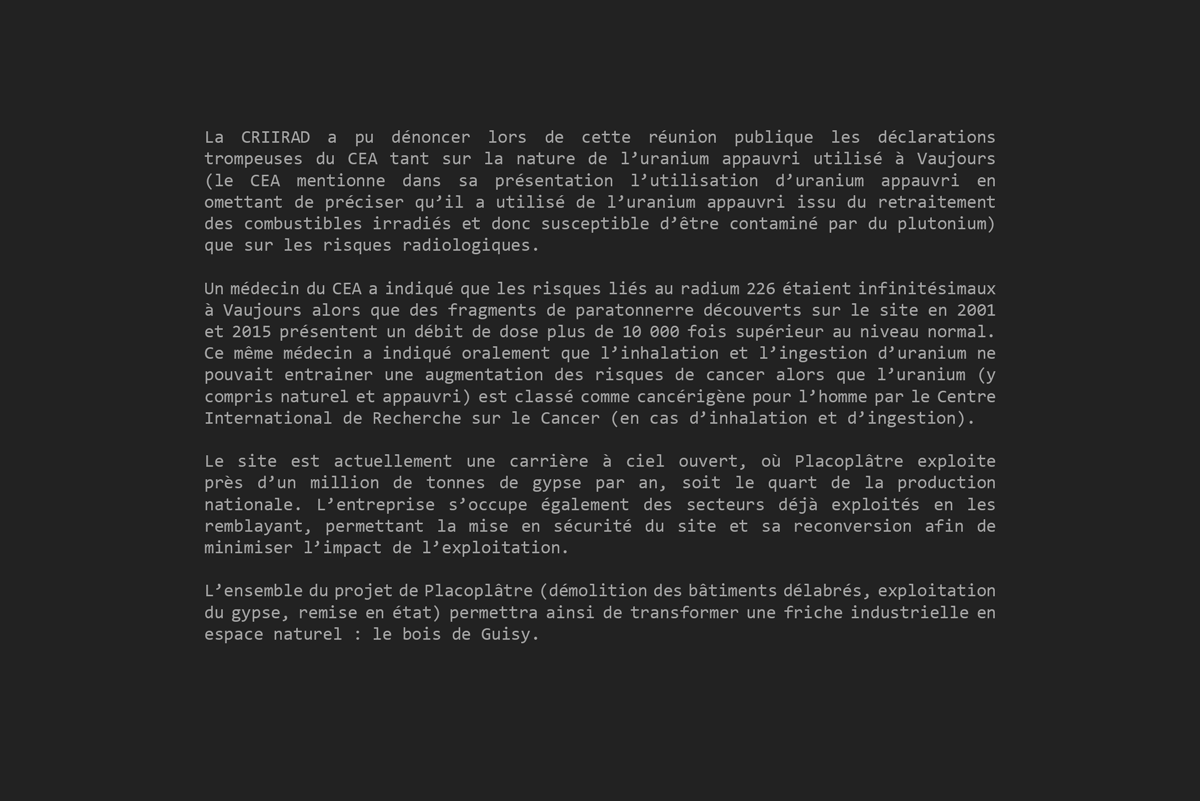 La CRIIRAD a pu dénoncer lors de cette réunion publique les déclarations trompeuses du CEA tant sur la nature de l’uranium appauvri utilisé à Vaujours (le CEA mentionne dans sa présentation l’utilisation d’uranium appauvri en omettant de préciser qu’il a utilisé de l’uranium appauvri issu du retraitement des combustibles irradiés et donc susceptible d’être contaminé par du plutonium) que sur les risques radiologiques.

Un médecin du CEA a indiqué que les risques liés au radium 226 étaient infinitésimaux à Vaujours alors que des fragments de paratonnerre découverts sur le site en 2001 et 2015 présentent un débit de dose plus de 10 000 fois supérieur au niveau normal. Ce même médecin a indiqué oralement que l’inhalation et l’ingestion d’uranium ne pouvait entrainer une augmentation des risques de cancer alors que l’uranium (y compris naturel et appauvri) est classé comme cancérigène pour l’homme par le Centre International de Recherche sur le Cancer (en cas d’inhalation et d’ingestion).

Le site est actuellement une carrière à ciel ouvert, où Placoplâtre exploite près d’un million de tonnes de gypse par an, soit le quart de la production nationale. L’entreprise s’occupe également des secteurs déjà exploités en les remblayant, permettant la mise en sécurité du site et sa reconversion afin de minimiser l’impact de l’exploitation.

L’ensemble du projet de Placoplâtre (démolition des bâtiments délabrés, exploitation du gypse, remise en état) permettra ainsi de transformer une friche industrielle en espace naturel : le bois de Guisy.